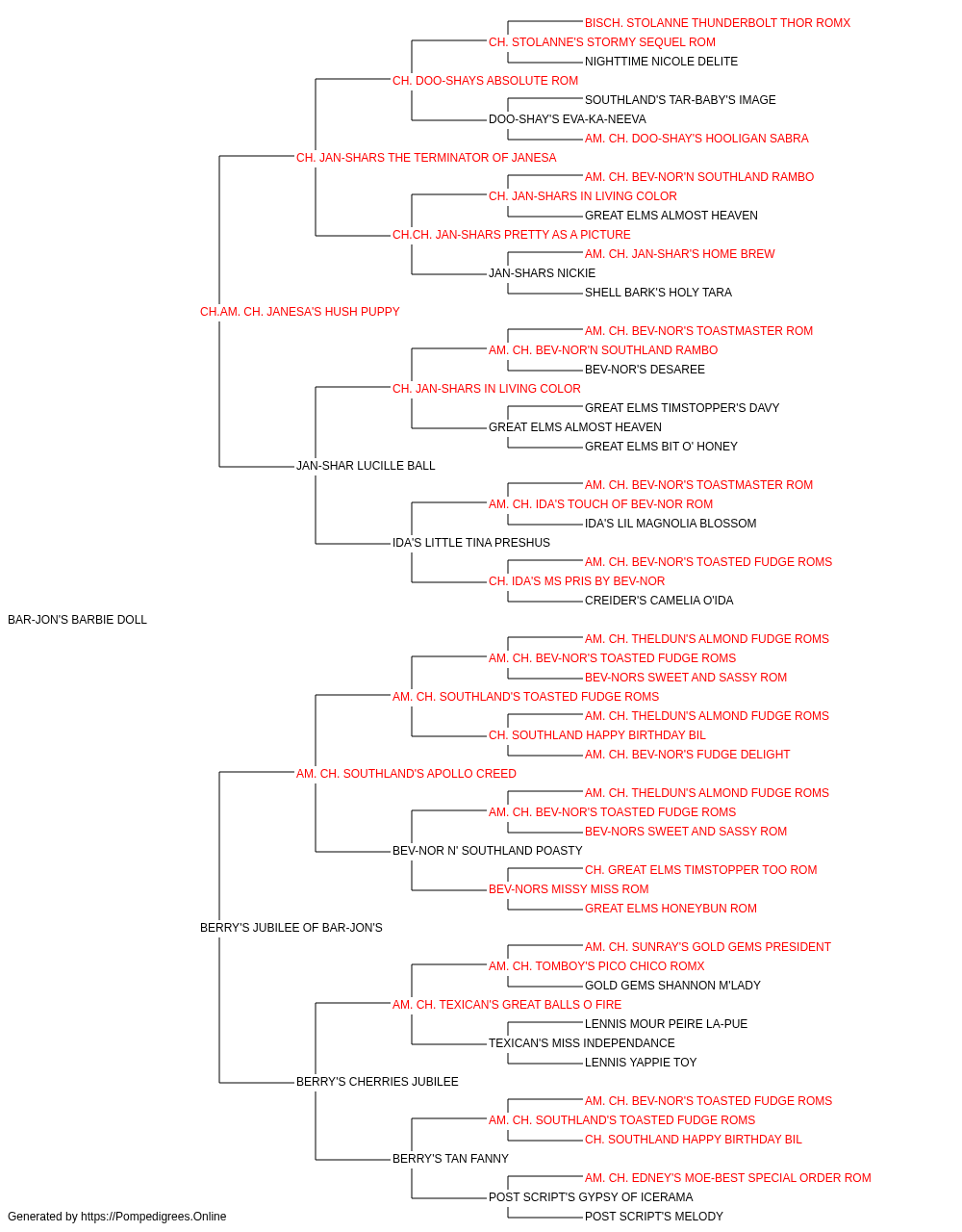 BISCH. STOLANNE THUNDERBOLT THOR ROMX
CH. STOLANNE'S STORMY SEQUEL ROM
NIGHTTIME NICOLE DELITE
CH. DOO-SHAYS ABSOLUTE ROM
SOUTHLAND'S TAR-BABY'S IMAGE
DOO-SHAY'S EVA-KA-NEEVA
AM. CH. DOO-SHAY'S HOOLIGAN SABRA
CH. JAN-SHARS THE TERMINATOR OF JANESA
AM. CH. BEV-NOR'N SOUTHLAND RAMBO
CH. JAN-SHARS IN LIVING COLOR
GREAT ELMS ALMOST HEAVEN
CH.CH. JAN-SHARS PRETTY AS A PICTURE
AM. CH. JAN-SHAR'S HOME BREW
JAN-SHARS NICKIE
SHELL BARK'S HOLY TARA
CH.AM. CH. JANESA'S HUSH PUPPY
AM. CH. BEV-NOR'S TOASTMASTER ROM
AM. CH. BEV-NOR'N SOUTHLAND RAMBO
BEV-NOR'S DESAREE
CH. JAN-SHARS IN LIVING COLOR
GREAT ELMS TIMSTOPPER'S DAVY
GREAT ELMS ALMOST HEAVEN
GREAT ELMS BIT O' HONEY
JAN-SHAR LUCILLE BALL
AM. CH. BEV-NOR'S TOASTMASTER ROM
AM. CH. IDA'S TOUCH OF BEV-NOR ROM
IDA'S LIL MAGNOLIA BLOSSOM
IDA'S LITTLE TINA PRESHUS
AM. CH. BEV-NOR'S TOASTED FUDGE ROMS
CH. IDA'S MS PRIS BY BEV-NOR
CREIDER'S CAMELIA O'IDA
BAR-JON'S BARBIE DOLL
AM. CH. THELDUN'S ALMOND FUDGE ROMS
AM. CH. BEV-NOR'S TOASTED FUDGE ROMS
BEV-NORS SWEET AND SASSY ROM
AM. CH. SOUTHLAND'S TOASTED FUDGE ROMS
AM. CH. THELDUN'S ALMOND FUDGE ROMS
CH. SOUTHLAND HAPPY BIRTHDAY BIL
AM. CH. BEV-NOR'S FUDGE DELIGHT
AM. CH. SOUTHLAND'S APOLLO CREED
AM. CH. THELDUN'S ALMOND FUDGE ROMS
AM. CH. BEV-NOR'S TOASTED FUDGE ROMS
BEV-NORS SWEET AND SASSY ROM
BEV-NOR N' SOUTHLAND POASTY
CH. GREAT ELMS TIMSTOPPER TOO ROM
BEV-NORS MISSY MISS ROM
GREAT ELMS HONEYBUN ROM
BERRY'S JUBILEE OF BAR-JON'S
AM. CH. SUNRAY'S GOLD GEMS PRESIDENT
AM. CH. TOMBOY'S PICO CHICO ROMX
GOLD GEMS SHANNON M'LADY
AM. CH. TEXICAN'S GREAT BALLS O FIRE
LENNIS MOUR PEIRE LA-PUE
TEXICAN'S MISS INDEPENDANCE
LENNIS YAPPIE TOY
BERRY'S CHERRIES JUBILEE
AM. CH. BEV-NOR'S TOASTED FUDGE ROMS
AM. CH. SOUTHLAND'S TOASTED FUDGE ROMS
CH. SOUTHLAND HAPPY BIRTHDAY BIL
BERRY'S TAN FANNY
AM. CH. EDNEY'S MOE-BEST SPECIAL ORDER ROM
POST SCRIPT'S GYPSY OF ICERAMA
POST SCRIPT'S MELODY
Generated by https://Pompedigrees.Online